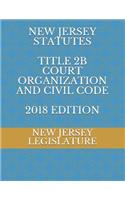 NEW JERSEY STATUTES

TITLE 2B COURT ORGANIZATION AND CIVIL CODE

2018 EDITION

NEW JERSEY LEGISLATURE